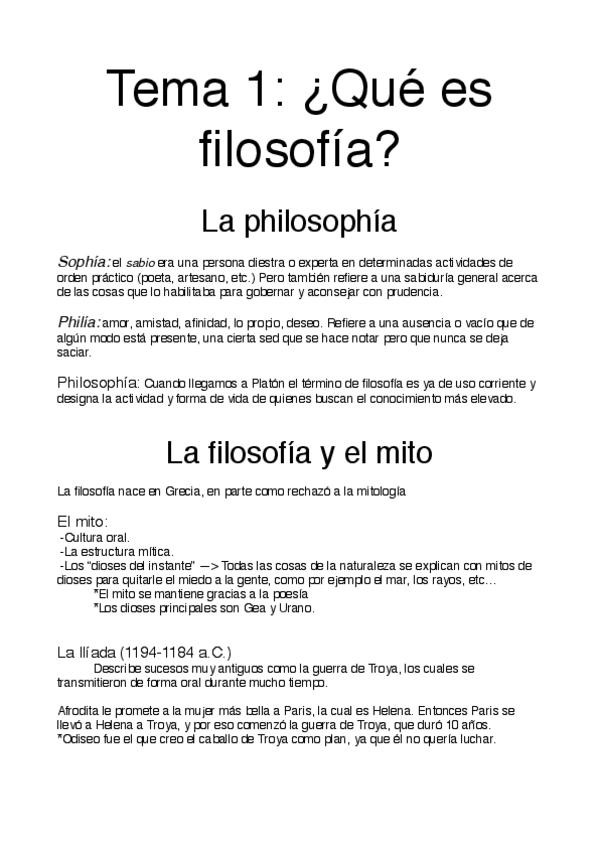 Tema 1: ¿Qué es filosofía?

La philosophía

Sophía: el sabio era una persona diestra o experta en determinadas actividades de orden práctico (poeta, artesano, etc.) Pero también refiere a una sabiduría general acerca de las cosas que lo habilitaba para gobernar y aconsejar con prudencia.

Philía: amor, amistad, afinidad, lo propio, deseo. Refiere a una ausencia o vacío que de algún modo está presente, una cierta sed que se hace notar pero que nunca se deja saciar.

Philosophía: Cuando llegamos a Platón el término de filosofía es ya de uso corriente y designa la actividad y forma de vida de quienes buscan el conocimiento más elevado.

La filosofía y el mito

La filosofía nace en Grecia, en parte como rechazó a la mitología

El mito:
-Cultura oral.
-La estructura mítica.
-Los "dioses del instante" —> Todas las cosas de la naturaleza se explican con mitos de dioses para quitarle el miedo a la gente, como por ejemplo el mar, los rayos, etc...
*El mito se mantiene gracias a la poesía
*Los dioses principales son Gea y Urano.

La Ilíada (1194-1184 a.C.)
Describe sucesos muy antiguos como la guerra de Troya, los cuales se transmitieron de forma oral durante mucho tiempo.

Afrodita le promete a la mujer más bella a Paris, la cual es Helena. Entonces Paris se llevó a Helena a Troya, y por eso comenzó la guerra de Troya, que duró 10 años.
*Odiseo fue el que creo el caballo de Troya como plan, ya que él no quería luchar.